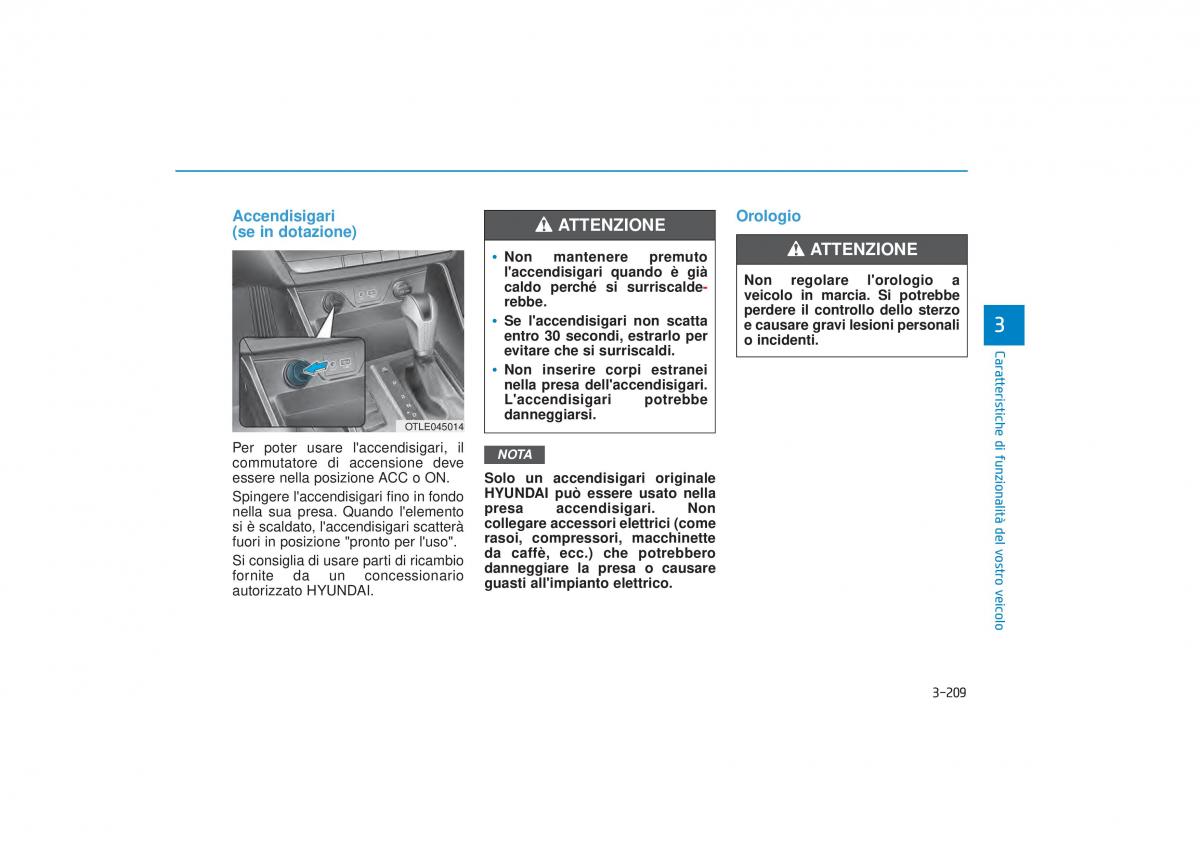 Accendisigari (se in dotazione)

OTLE045014

Per poter usare l'accendisigari, il commutatore di accensione deve essere nella posizione ACC o ON.

Spingere l'accendisigari fino in fondo nella sua presa. Quando l'elemento si è scaldato, l'accendisigari scatterà fuori in posizione "pronto per l'uso".

Si consiglia di usare parti di ricambio fornite da un concessionario autorizzato HYUNDAI.

ATTENZIONE

• Non mantenere premuto l'accendisigari quando è già caldo perché si surriscalderebbe.
• Se l'accendisigari non scatta entro 30 secondi, estrarlo per evitare che si surriscaldi.
• Non inserire corpi estranei nella presa dell'accendisigari. L'accendisigari potrebbe danneggiarsi.

NOTA

Solo un accendisigari originale HYUNDAI può essere usato nella presa accendisigari. Non collegare accessori elettrici (come rasoi, compressori, macchinette da caffè, ecc.) che potrebbero danneggiare la presa o causare guasti all'impianto elettrico.

Orologio

ATTENZIONE

Non regolare l'orologio a veicolo in marcia. Si potrebbe perdere il controllo dello sterzo e causare gravi lesioni personali o incidenti.

3

Caratteristiche di funzionalità del vostro veicolo

3-209